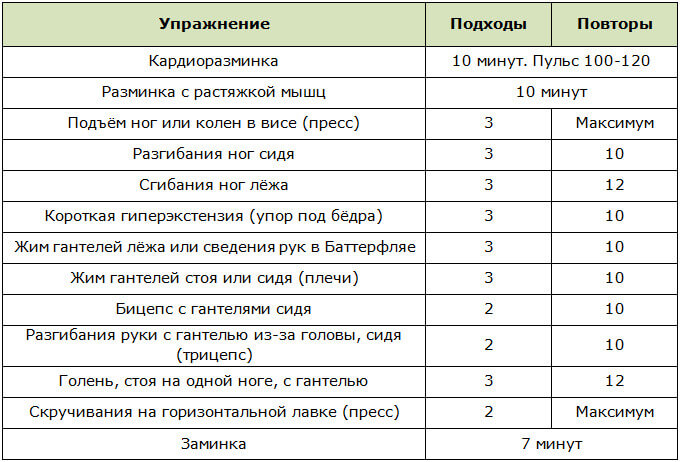 | Упражнение | Подходы | Повторы |
|---|---|---|
| Кардиоразминка | 10 минут. Пульс 100-120 | |
| Разминка с растяжкой мышц | 10 минут | |
| Подъём ног или колен в висе (пресс) | 3 | Максимум |
| Разгибания ног сидя | 3 | 10 |
| Сгибания ног лёжа | 3 | 12 |
| Короткая гиперэкстензия (упор под бёдра) | 3 | 10 |
| Жим гантелей лёжа или сведения рук в Баттерфляе | 3 | 10 |
| Жим гантелей стоя или сидя (плечи) | 3 | 10 |
| Бицепс с гантелями сидя | 2 | 10 |
| Разгибания руки с гантелью из-за головы, сидя (трицепс) | 2 | 10 |
| Голень, стоя на одной ноге, с гантелью | 3 | 12 |
| Скручивания на горизонтальной лавке (пресс) | 2 | Максимум |
| Заминка | 7 минут | |